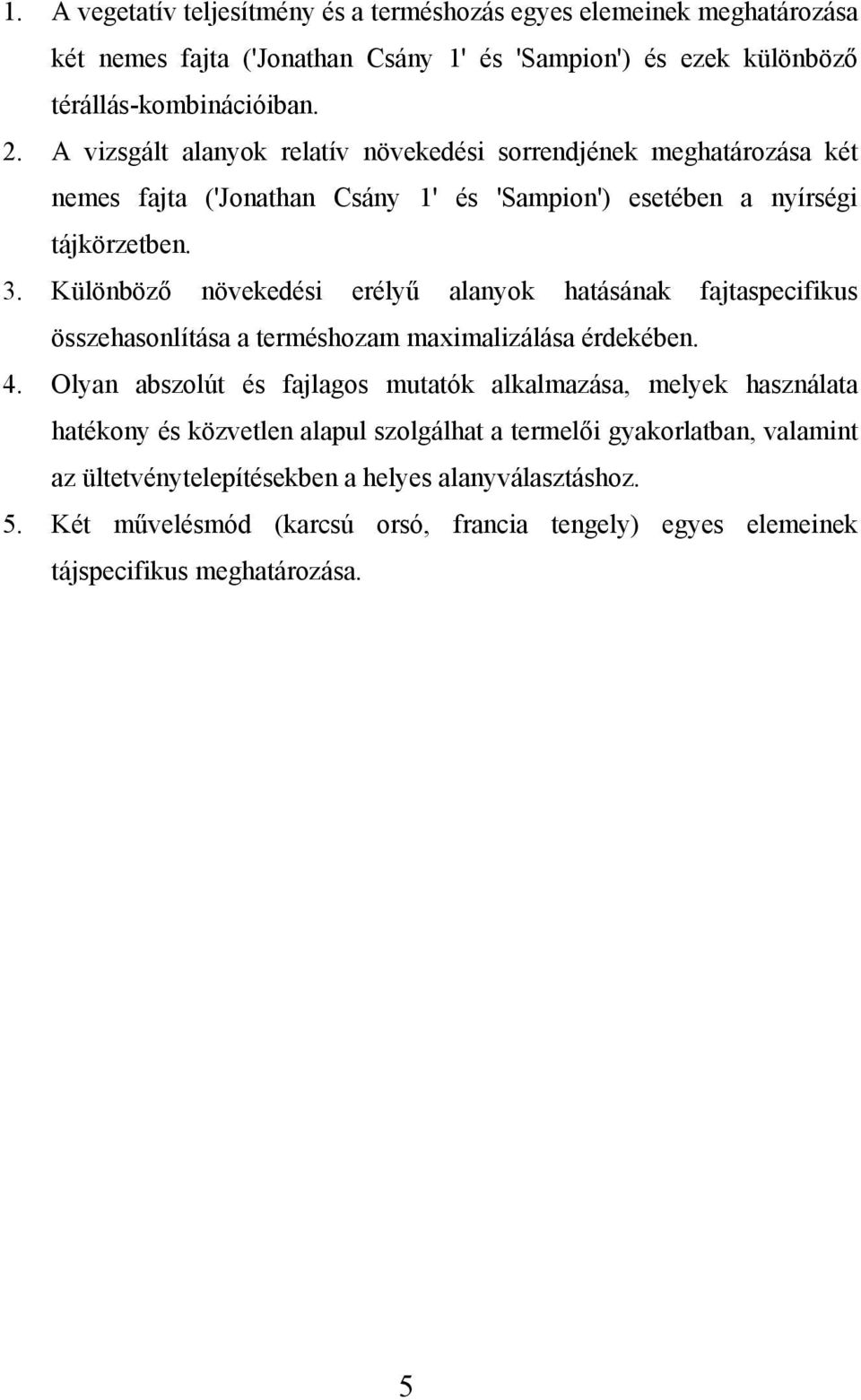 1. A vegetatív teljesítmény és a terméshozás egyes elemeinek meghatározása két nemes fajta ('Jonathan Csány 1' és 'Sampion') és ezek különböző térállás-kombinációiban.

2. A vizsgált alanyok relatív növekedési sorrendjének meghatározása két nemes fajta ('Jonathan Csány 1' és 'Sampion') esetében a nyírségi tájkörzetben.

3. Különböző növekedési erélyű alanyok hatásának fajtaspecifikus összehasonlítása a terméshozam maximalizálása érdekében.

4. Olyan abszolút és fajlagos mutatók alkalmazása, melyek használata hatékony és közvetlen alapul szolgálhat a termelői gyakorlatban, valamint az ültetvénytelepítésekben a helyes alanyválasztáshoz.

5. Két művelésmód (karcsú orsó, francia tengely) egyes elemeinek tájspecifikus meghatározása.

5